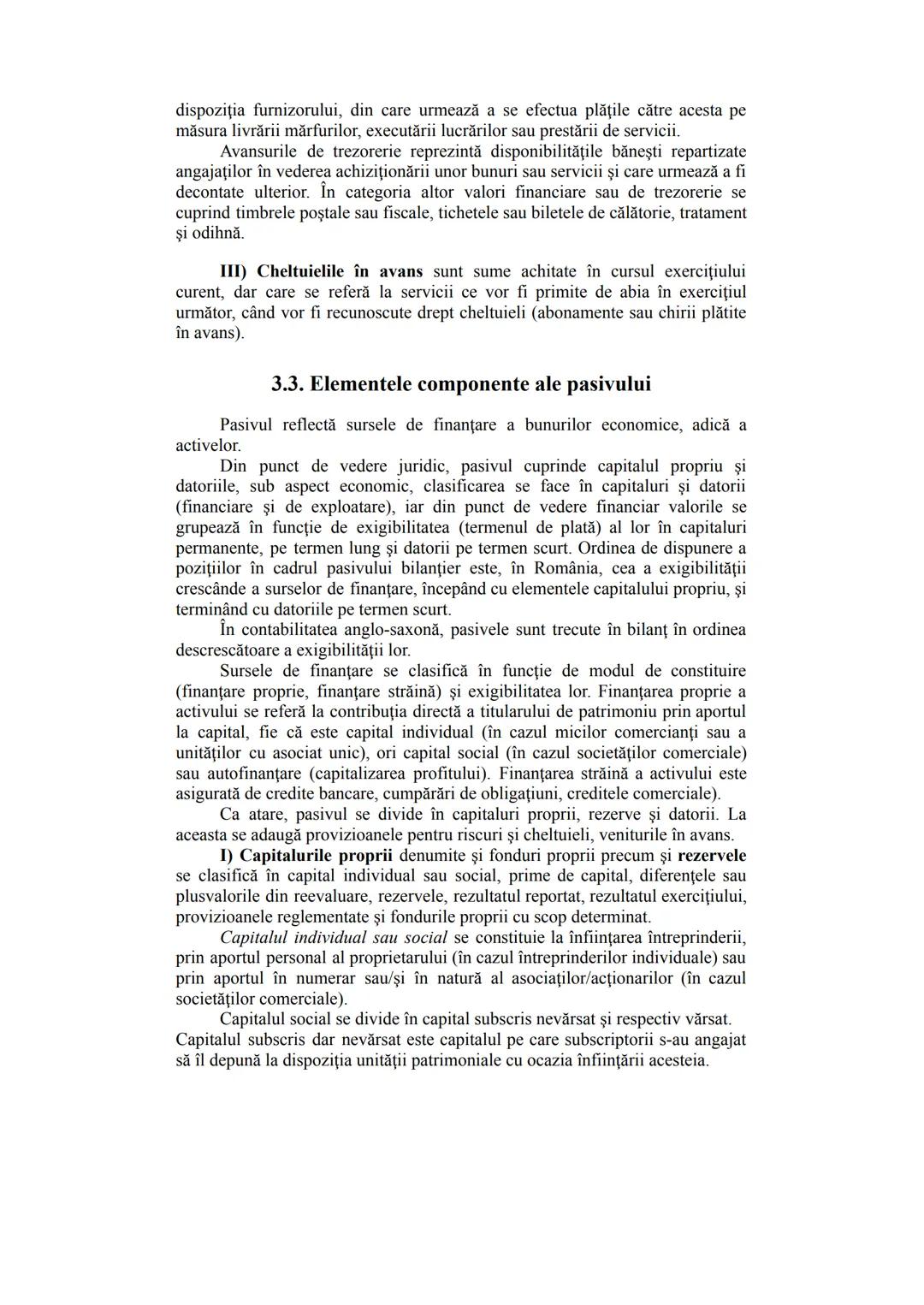 dispoziţia furnizorului, din care urmează a se efectua plăţile către acesta pe măsura livrării mărfurilor, executării lucrărilor sau prestării de servicii.

Avansurile de trezorerie reprezintă disponibilităţile băneşti repartizate angajaţilor în vederea achiziţionării unor bunuri sau servicii şi care urmează a fi decontate ulterior. În categoria altor valori financiare sau de trezorerie se cuprind timbrele poştale sau fiscale, tichetele sau biletele de călătorie, tratament şi odihnă.

III) Cheltuielile în avans sunt sume achitate în cursul exerciţiului curent, dar care se referă la servicii ce vor fi primite de abia în exerciţiul următor, când vor fi recunoscute drept cheltuieli (abonamente sau chirii plătite în avans).

3.3. Elementele componente ale pasivului

Pasivul reflectă sursele de finanţare a bunurilor economice, adică a activelor.

Din punct de vedere juridic, pasivul cuprinde capitalul propriu şi datoriile, sub aspect economic, clasificarea se face în capitaluri şi datorii (financiare şi de exploatare), iar din punct de vedere financiar valorile se grupează în funcţie de exigibilitatea (termenul de plată) al lor în capitaluri permanente, pe termen lung şi datorii pe termen scurt. Ordinea de dispunere a poziţiilor în cadrul pasivului bilanţier este, în România, cea a exigibilităţii crescânde a surselor de finanţare, începând cu elementele capitalului propriu, şi terminând cu datoriile pe termen scurt.

În contabilitatea anglo-saxonă, pasivele sunt trecute în bilanţ în ordinea descrescătoare a exigibilităţii lor.

Sursele de finanţare se clasifică în funcţie de modul de constituire (finanţare proprie, finanţare străină) şi exigibilitatea lor. Finanţarea proprie a activului se referă la contribuţia directă a titularului de patrimoniu prin aportul la capital, fie că este capital individual (în cazul micilor comercianţi sau a unităţilor cu asociat unic), ori capital social (în cazul societăţilor comerciale) sau autofinanţare (capitalizarea profitului). Finanţarea străină a activului este asigurată de credite bancare, cumpărări de obligaţiuni, creditele comerciale).

Ca atare, pasivul se divide în capitaluri proprii, rezerve şi datorii. La aceasta se adaugă provizioanele pentru riscuri şi cheltuieli, veniturile în avans.

I) Capitalurile proprii denumite şi fonduri proprii precum şi rezervele se clasifică în capital individual sau social, prime de capital, diferenţele sau plusvalorile din reevaluare, rezervele, rezultatul reportat, rezultatul exerciţiului, provizioanele reglementate şi fondurile proprii cu scop determinat.

Capitalul individual sau social se constituie la înfiinţarea întreprinderii, prin aportul personal al proprietarului (în cazul întreprinderilor individuale) sau prin aportul în numerar sau/şi în natură al asociaţilor/acţionarilor (în cazul societăţilor comerciale).

Capitalul social se divide în capital subscris nevărsat şi respectiv vărsat. Capitalul subscris dar nevărsat este capitalul pe care subscriptorii s-au angajat să îl depună la dispoziţia unităţii patrimoniale cu ocazia înfiinţării acesteia.